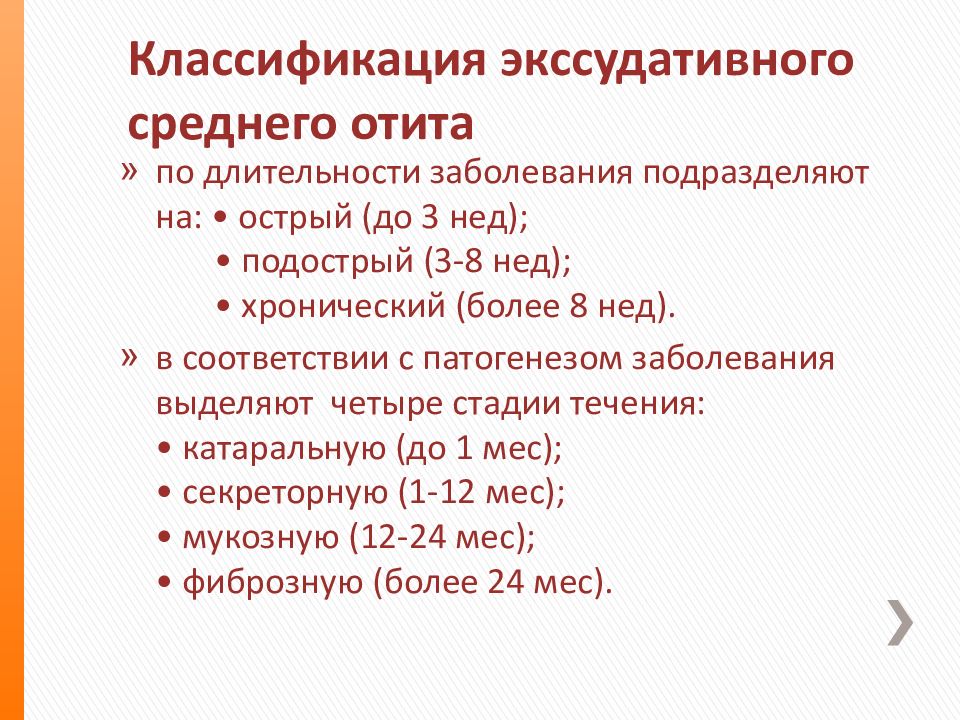 Классификация экссудативного среднего отита

» по длительности заболевания подразделяют на: • острый (до 3 нед);
• подострый (3-8 нед);
• хронический (более 8 нед).

» в соответствии с патогенезом заболевания выделяют четыре стадии течения:
• катаральную (до 1 мес);
• секреторную (1-12 мес);
• мукозную (12-24 мес);
• фиброзную (более 24 мес).